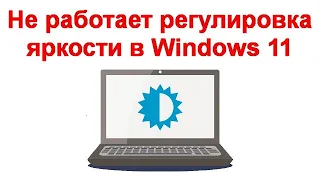 Не работает регулировка яркости в Windows 11